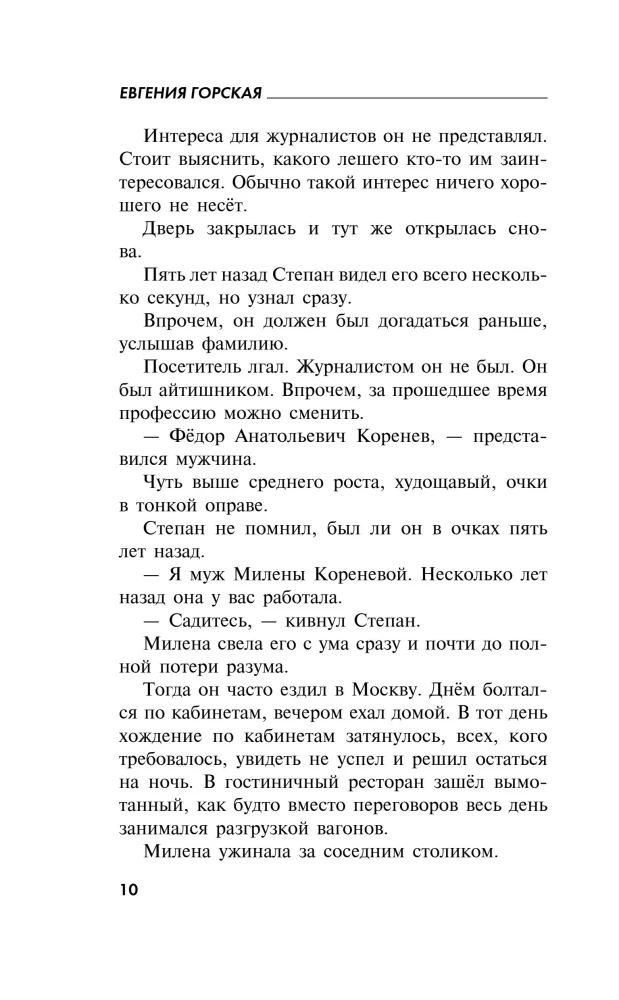 ЕВГЕНИЯ ГОРСКАЯ

Интереса для журналистов он не представлял. Стоит выяснить, какого лешего кто-то им заинтересовался. Обычно такой интерес ничего хорошего не несёт.

Дверь закрылась и тут же открылась снова.

Пять лет назад Степан видел его всего несколько секунд, но узнал сразу.

Впрочем, он должен был догадаться раньше, услышав фамилию.

Посетитель лгал. Журналистом он не был. Он был айтишником. Впрочем, за прошедшее время профессию можно сменить.

— Фёдор Анатольевич Коренев, — представился мужчина.

Чуть выше среднего роста, худощавый, очки в тонкой оправе.

Степан не помнил, был ли он в очках пять лет назад.

— Я муж Милены Кореневой. Несколько лет назад она у вас работала.

— Садитесь, — кивнул Степан.

Милена свела его с ума сразу и почти до полной потери разума.

Тогда он часто ездил в Москву. Днём болтался по кабинетам, вечером ехал домой. В тот день хождение по кабинетам затянулось, всех, кого требовалось, увидеть не успел и решил остаться на ночь. В гостиничный ресторан зашёл вымотанный, как будто вместо переговоров весь день занимался разгрузкой вагонов.

Милена ужинала за соседним столиком.

10